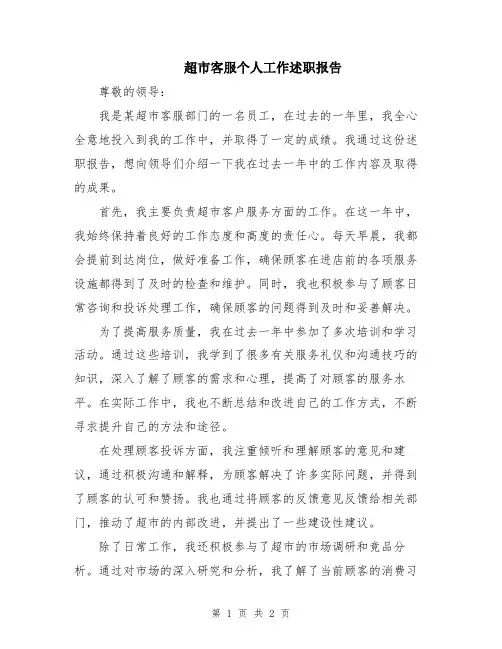 超市客服个人工作述职报告

尊敬的领导：

我是某超市客服部门的一名员工，在过去的一年里，我全心全意地投入到我的工作中，并取得了一定的成绩。我通过这份述职报告，想向领导们介绍一下我在过去一年中的工作内容及取得的成果。

首先，我主要负责超市客户服务方面的工作。在这一年中，我始终保持着良好的工作态度和高度的责任心。每天早晨，我都会提前到达岗位，做好准备工作，确保顾客在进店前的各项服务设施都得到了及时的检查和维护。同时，我也积极参与了顾客日常咨询和投诉处理工作，确保顾客的问题得到及时和妥善解决。

为了提高服务质量，我在过去一年中参加了多次培训和学习活动。通过这些培训，我学到了很多有关服务礼仪和沟通技巧的知识，深入了解了顾客的需求和心理，提高了对顾客的服务水平。在实际工作中，我也不断总结和改进自己的工作方式，不断寻求提升自己的方法和途径。

在处理顾客投诉方面，我注重倾听和理解顾客的意见和建议，通过积极沟通和解释，为顾客解决了许多实际问题，并得到了顾客的认可和赞扬。我也通过将顾客的反馈意见反馈给相关部门，推动了超市的内部改进，并提出了一些建设性建议。

除了日常工作，我还积极参与了超市的市场调研和竞品分析。通过对市场的深入研究和分析，我了解了当前顾客的消费习

第 1 页 共 2 页